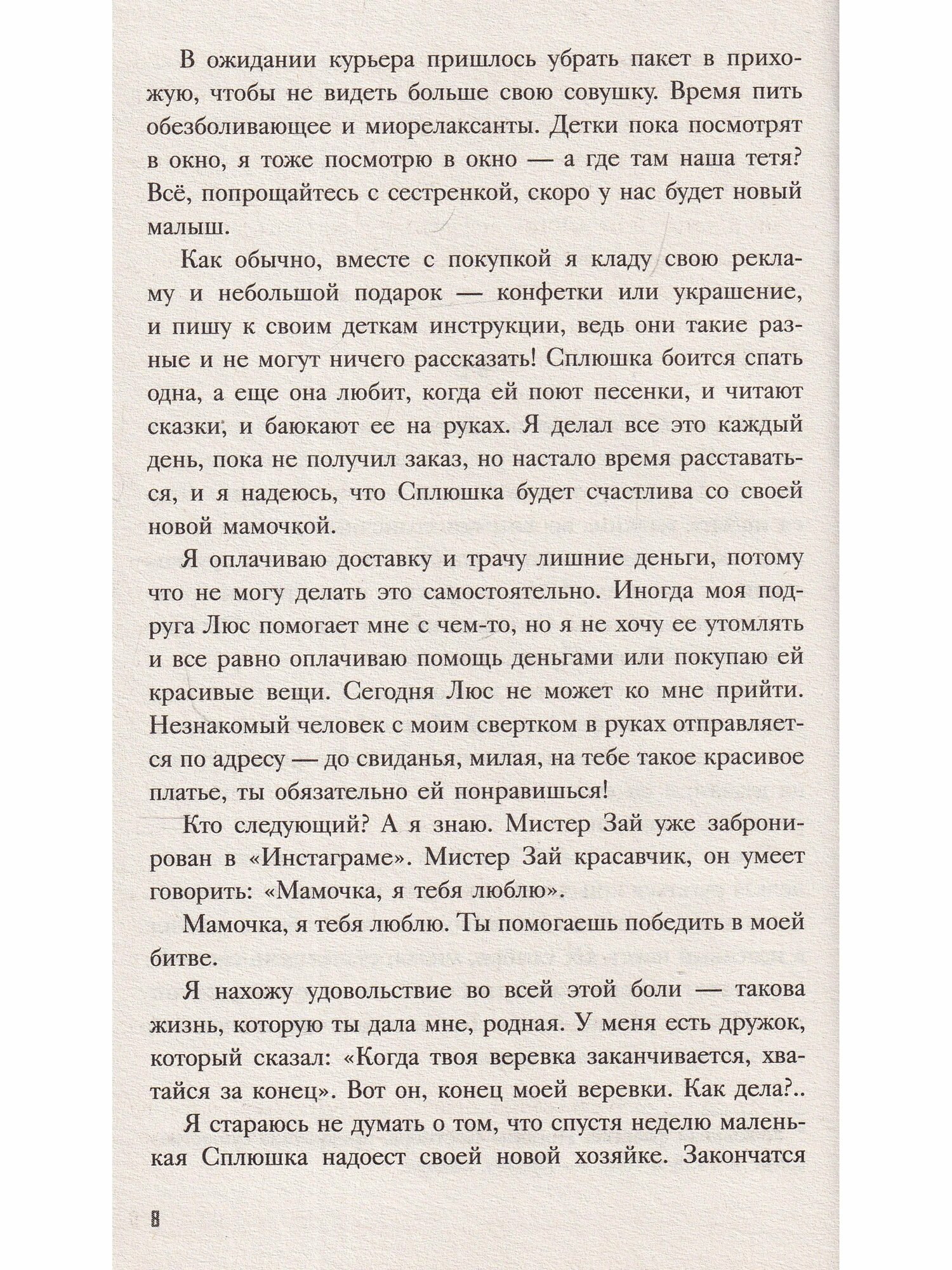 В ожидании курьера пришлось убрать пакет в прихожую, чтобы не видеть больше свою совушку. Время пить обезболивающее и миорелаксанты. Детки пока посмотрят в окно, я тоже посмотрю в окно — а где там наша тетя? Всё, попрощайтесь с сестренкой, скоро у нас будет новый малыш.

Как обычно, вместе с покупкой я кладу свою рекламу и небольшой подарок — конфетки или украшение, и пишу к своим деткам инструкции, ведь они такие разные и не могут ничего рассказать! Сплюшка боится спать одна, а еще она любит, когда ей поют песенки, и читают сказки, и баюкают ее на руках. Я делал все это каждый день, пока не получил заказ, но настало время расставаться, и я надеюсь, что Сплюшка будет счастлива со своей новой мамочкой.

Я оплачиваю доставку и трачу лишние деньги, потому что не могу делать это самостоятельно. Иногда моя подруга Люс помогает мне с чем-то, но я не хочу ее утомлять и все равно оплачиваю помощь деньгами или покупаю ей красивые вещи. Сегодня Люс не может ко мне прийти. Незнакомый человек с моим свертком в руках отправляется по адресу — до свиданья, милая, на тебе такое красивое платье, ты обязательно ей понравишься!

Кто следующий? А я знаю. Мистер Зай уже забронирован в «Инстаграме». Мистер Зай красавчик, он умеет говорить: «Мамочка, я тебя люблю».

Мамочка, я тебя люблю. Ты помогаешь победить в моей битве.

Я нахожу удовольствие во всей этой боли — такова жизнь, которую ты дала мне, родная. У меня есть дружок, который сказал: «Когда твоя веревка заканчивается, хватайся за конец». Вот он, конец моей веревки. Как дела?..

Я стараюсь не думать о том, что спустя неделю маленькая Сплюшка надоест своей новой хозяйке. Закончатся

8